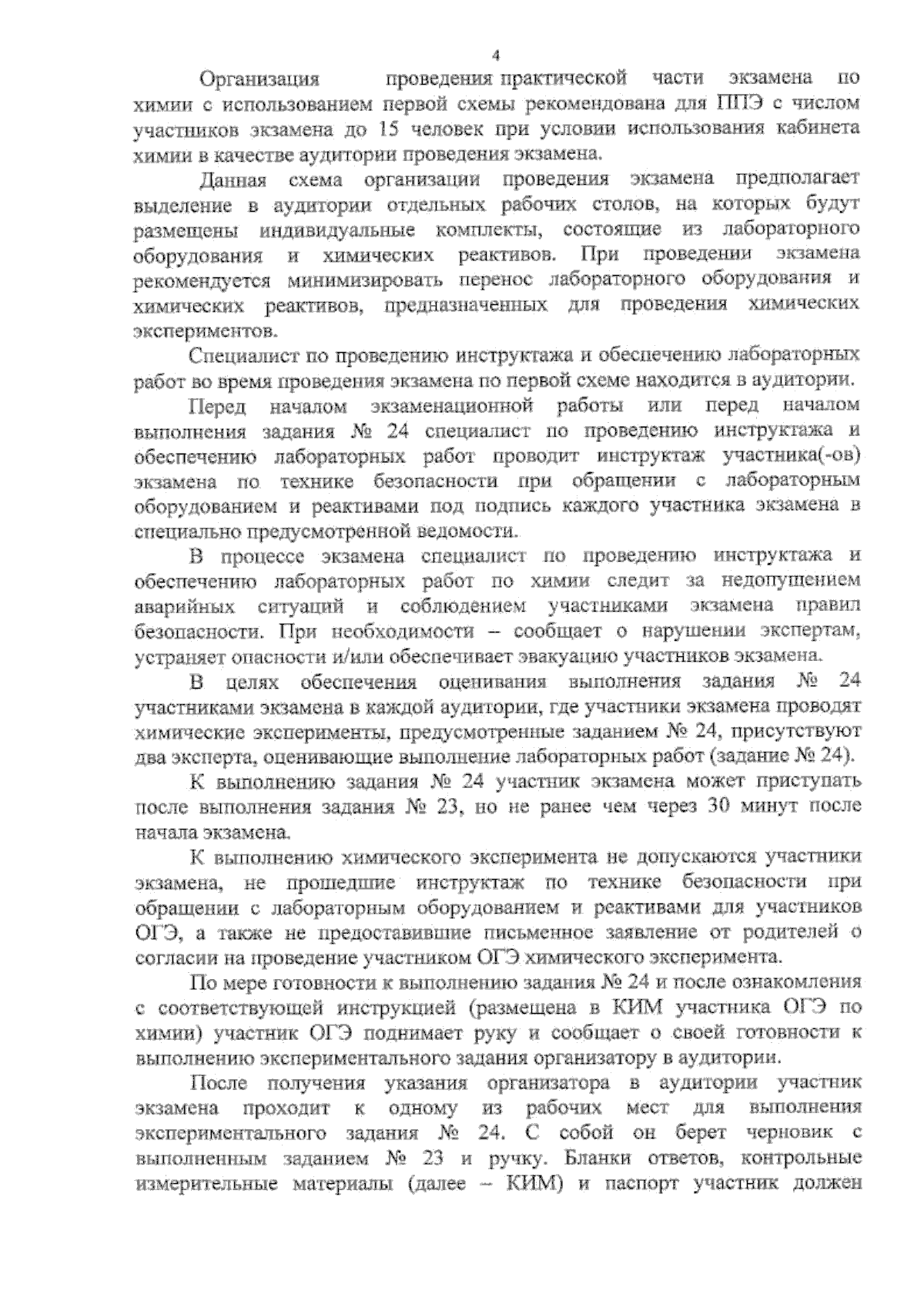 4

Организация проведения практической части экзамена по химии с использованием первой схемы рекомендована для ППЭ с числом участников экзамена до 15 человек при условии использования кабинета химии в качестве аудитории проведения экзамена.

Данная схема организации проведения экзамена предполагает выделение в аудитории отдельных рабочих столов, на которых будут размещены индивидуальные комплекты, состоящие из лабораторного оборудования и химических реактивов. При проведении экзамена рекомендуется минимизировать перенос лабораторного оборудования и химических реактивов, предназначенных для проведения химических экспериментов.

Специалист по проведению инструктажа и обеспечению лабораторных работ во время проведения экзамена по первой схеме находится в аудитории.

Перед началом экзаменационной работы или перед началом выполнения задания № 24 специалист по проведению инструктажа и обеспечению лабораторных работ проводит инструктаж участника(-ов) экзамена по технике безопасности при обращении с лабораторным оборудованием и реактивами под подпись каждого участника экзамена в специально предусмотренной ведомости.

В процессе экзамена специалист по проведению инструктажа и обеспечению лабораторных работ по химии следит за недопущением аварийных ситуаций и соблюдением участниками экзамена правил безопасности. При необходимости – сообщает о нарушении экспертам, устраняет опасности и/или обеспечивает эвакуацию участников экзамена.

В целях обеспечения оценивания выполнения задания № 24 участниками экзамена в каждой аудитории, где участники экзамена проводят химические эксперименты, предусмотренные заданием № 24, присутствуют два эксперта, оценивающие выполнение лабораторных работ (задание № 24).

К выполнению задания № 24 участник экзамена может приступать после выполнения задания № 23, но не ранее чем через 30 минут после начала экзамена.

К выполнению химического эксперимента не допускаются участники экзамена, не прошедшие инструктаж по технике безопасности при обращении с лабораторным оборудованием и реактивами для участников ОГЭ, а также не предоставившие письменное заявление от родителей о согласии на проведение участником ОГЭ химического эксперимента.

По мере готовности к выполнению задания № 24 и после ознакомления с соответствующей инструкцией (размещена в КИМ участника ОГЭ по химии) участник ОГЭ поднимает руку и сообщает о своей готовности к выполнению экспериментального задания организатору в аудитории.

После получения указания организатора в аудитории участник экзамена проходит к одному из рабочих мест для выполнения экспериментального задания № 24. С собой он берет черновик с выполненным заданием № 23 и ручку. Бланки ответов, контрольные измерительные материалы (далее – КИМ) и паспорт участник должен